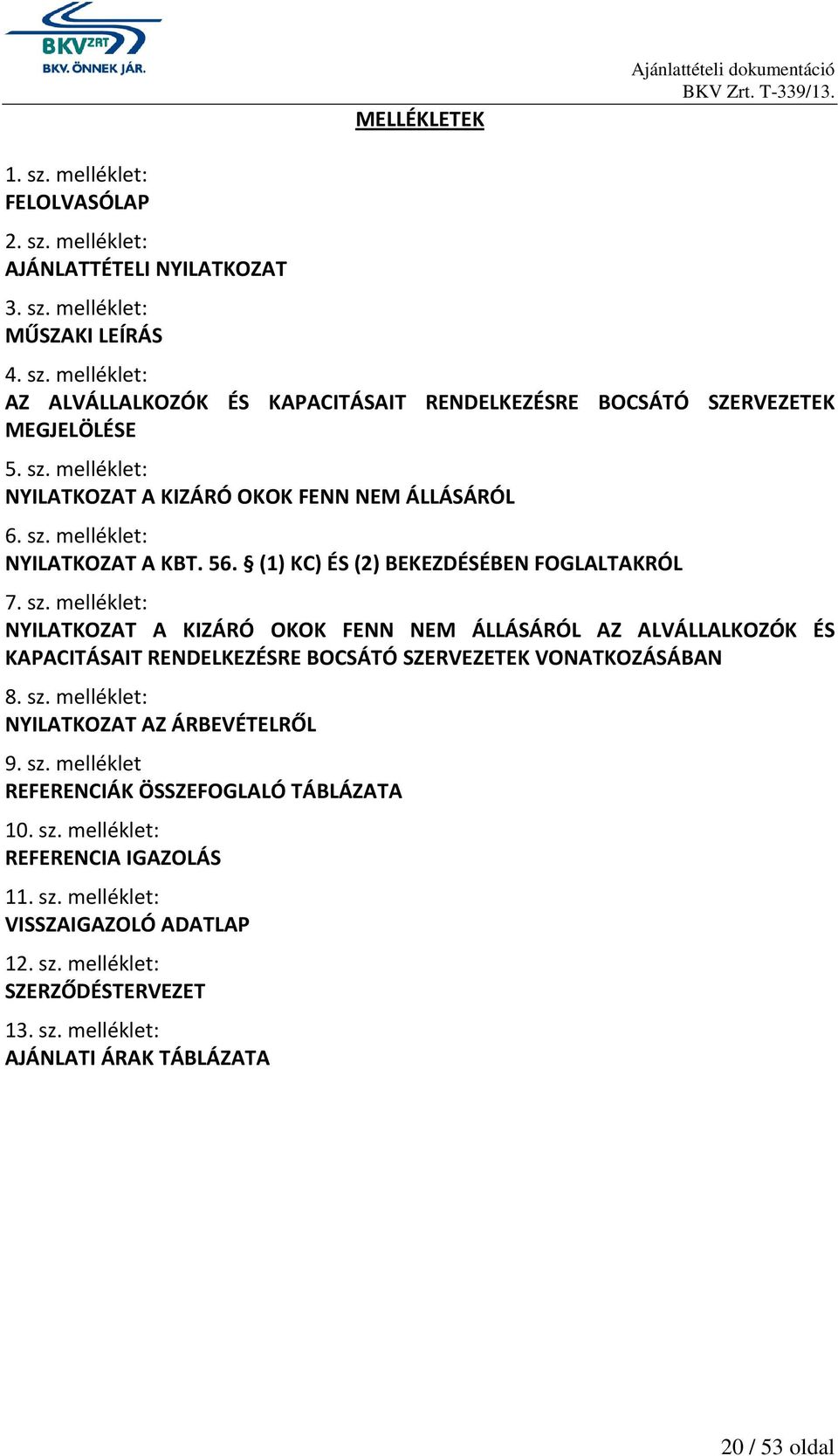 BKV ZRT
BKV. ÖNNEK JÁR.

Ajánlattételi dokumentáció
BKV Zrt. T-339/13.

MELLÉKLETEK

1. sz. melléklet:
FELOLVASÓLAP

2. sz. melléklet:
AJÁNLATTÉTELI NYILATKOZAT

3. sz. melléklet:
MŰSZAKI LEÍRÁS

4. sz. melléklet:
AZ ALVÁLLALKOZÓK ÉS KAPACITÁSAIT RENDELKEZÉSRE BOCSÁTÓ SZERVEZETEK MEGJELÖLÉSE

5. sz. melléklet:
NYILATKOZAT A KIZÁRÓ OKOK FENN NEM ÁLLÁSÁRÓL

6. sz. melléklet:
NYILATKOZAT A KBT. 56. § (1) KC) ÉS (2) BEKEZDÉSÉBEN FOGLALTAKRÓL

7. sz. melléklet:
NYILATKOZAT A KIZÁRÓ OKOK FENN NEM ÁLLÁSÁRÓL AZ ALVÁLLALKOZÓK ÉS KAPACITÁSAIT RENDELKEZÉSRE BOCSÁTÓ SZERVEZETEK VONATKOZÁSÁBAN

8. sz. melléklet:
NYILATKOZAT AZ ÁRBEVÉTELRŐL

9. sz. melléklet
REFERENCIÁK ÖSSZEFOGLALÓ TÁBLÁZATA

10. sz. melléklet:
REFERENCIA IGAZOLÁS

11. sz. melléklet:
VISSZAIGAZOLÓ ADATLAP

12. sz. melléklet:
SZERZŐDÉSTERVEZET

13. sz. melléklet:
AJÁNLATI ÁRAK TÁBLÁZATA

20 / 53 oldal